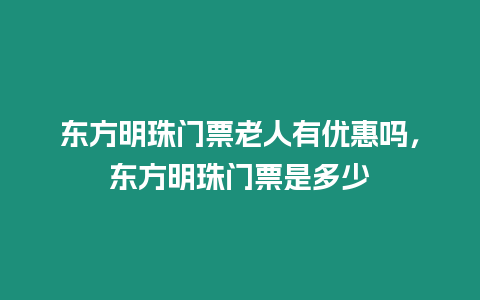 东方明珠门票老人有优惠吗，东方明珠门票是多少